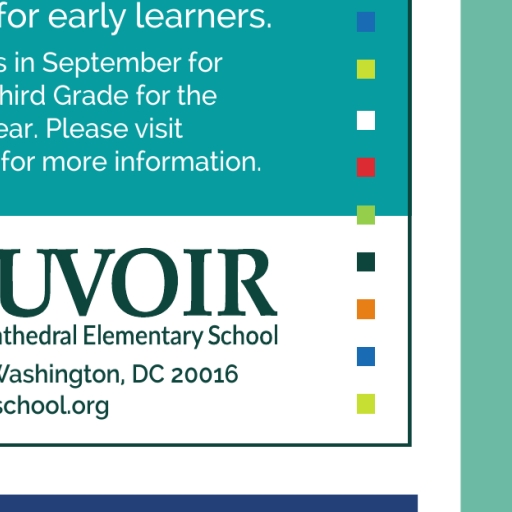 for early learners.

s in September for hird Grade for the ear. Please visit for more information.

UVOIR
athedral Elementary School

Vashington, DC 20016
school.org